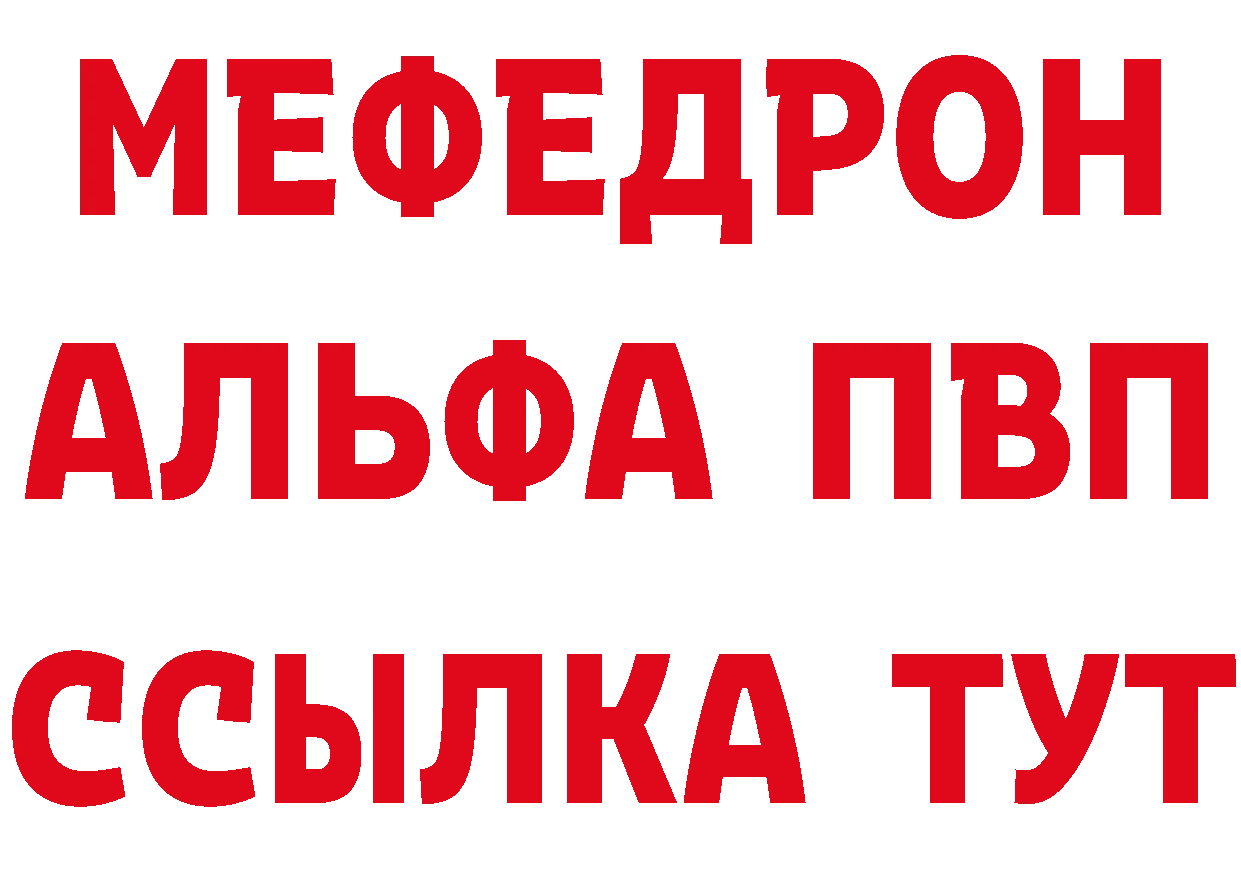 МЕФЕДРОН
АЛЬФА ПВП
ССЫЛКА ТУТ